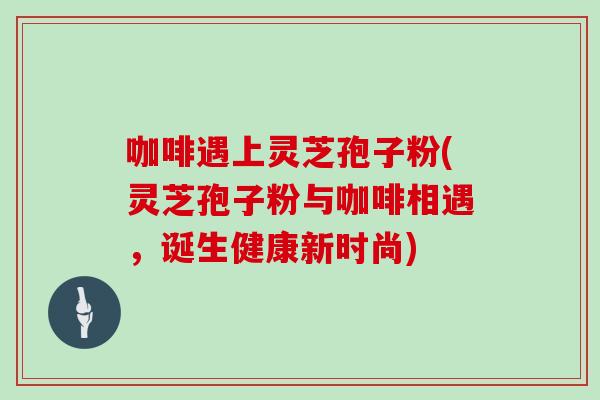 咖啡遇上灵芝孢子粉(灵芝孢子粉与咖啡相遇，诞生健康新时尚)